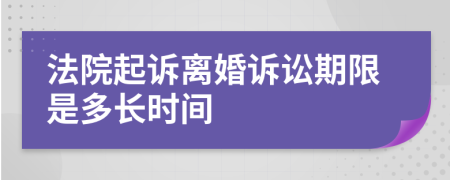 法院起诉离婚诉讼期限是多长时间